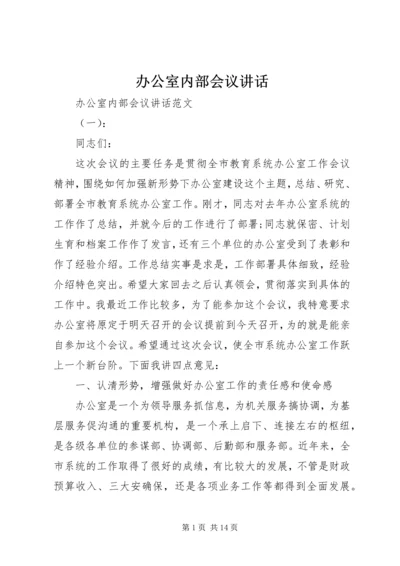 办公室内部会议讲话

办公室内部会议讲话范文

（一）：

同志们：

这次会议的主要任务是贯彻全市教育系统办公室工作会议精神，围绕如何加强新形势下办公室建设这个主题，总结、研究、部署全市教育系统办公室工作。刚才，同志对去年办公室系统的工作作了总结，并就今后的工作进行了部署；同志就保密、计划生育和档案工作作了发言，还有三个单位的办公室受到了表彰和作了经验介绍。工作总结实事是求是，工作部署具体细致，经验介绍特色突出。希望大家回去之后认真领会，贯彻落实到具体的工作中。我最近工作比较多，为了能参加这个会议，我特意要求办公室将原定于明天召开的会议提前到今天召开，为的就是能亲自参加这个会议。希望通过这次会议，使全市系统办公室工作跃上一个新台阶。下面我讲四点意见：

一、认清形势，增强做好办公室工作的责任感和使命感

办公室是一个为领导服务抓信息，为机关服务搞协调，为基层服务促沟通的重要机构，是一个承上启下、连接左右的枢纽，是各级各单位的参谋部、协调部、后勤部和服务部。近年来，全市系统的工作取得了很好的成绩，有比较大的发展，不管是财政预算收入、三大安确保，还是各项业务工作等都得到全面发展。

第 1 页 共 14 页